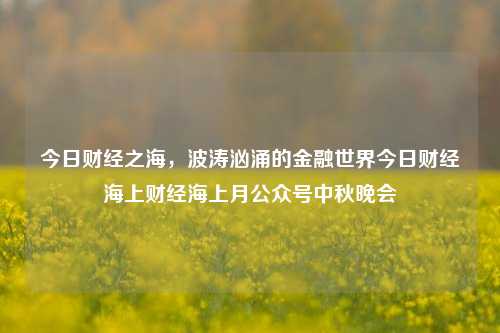 今日财经之海，波涛汹涌的金融世界今日财经海上财经海上月公众号中秋晚会